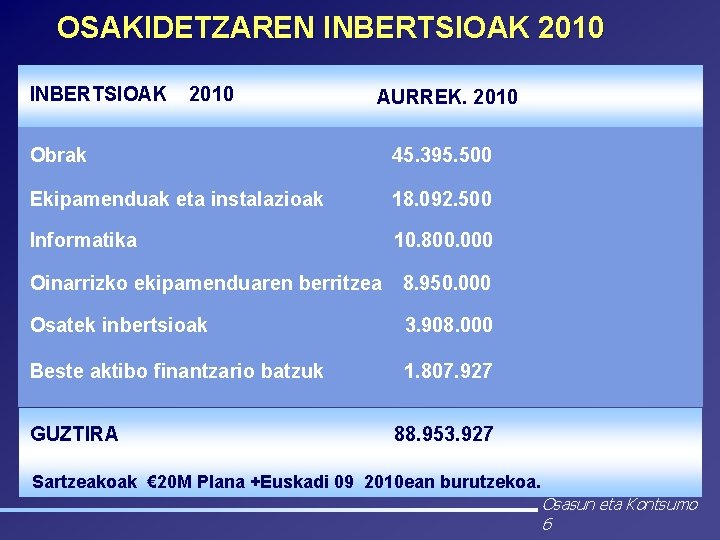 OSAKIDETZAREN INBERTSIOAK 2010

| INBERTSIOAK 2010 | AURREK. 2010 |
|---|---|
| Obrak | 45.395.500 |
| Ekipamenduak eta instalazioak | 18.092.500 |
| Informatika | 10.800.000 |
| Oinarrizko ekipamenduaren berritzea | 8.950.000 |
| Osatek inbertsioak | 3.908.000 |
| Beste aktibo finantzario batzuk | 1.807.927 |
| GUZTIRA | 88.953.927 |

Sartzeakoak €20M Plana +Euskadi 09 2010ean burutzekoa.

Osasun eta Kontsumo
6